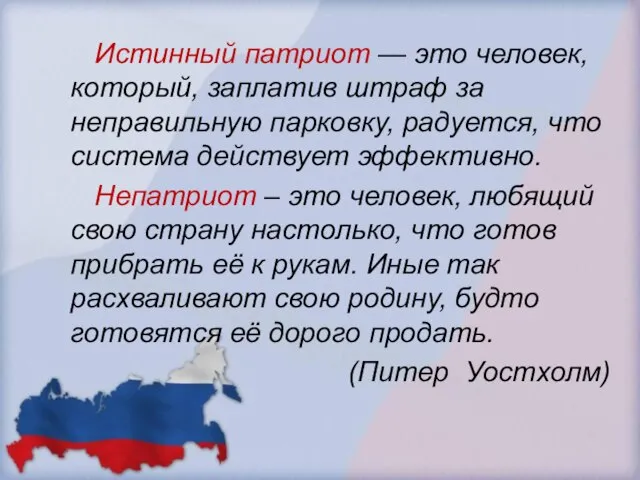 Истинный патриот — это человек, который, заплатив штраф за неправильную парковку, радуется, что система действует эффективно.

Непатриот – это человек, любящий свою страну настолько, что готов прибрать её к рукам. Иные так расхваливают свою родину, будто готовятся её дорого продать.

(Питер Уостхолм)